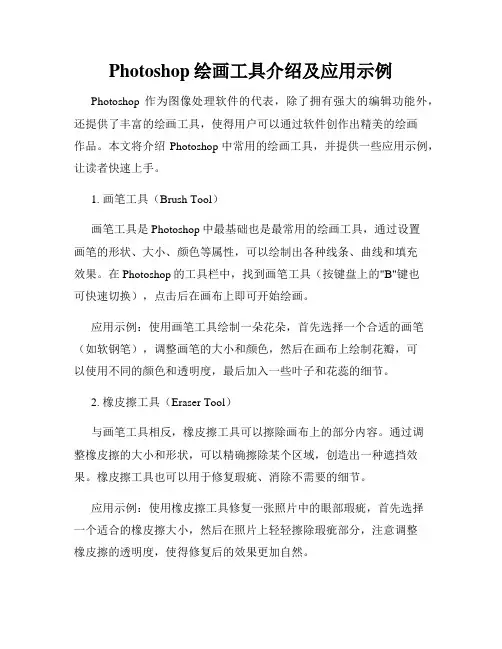 Photoshop 绘画工具介绍及应用示例

Photoshop 作为图像处理软件的代表，除了拥有强大的编辑功能外，还提供了丰富的绘画工具，使得用户可以通过软件创作出精美的绘画作品。本文将介绍 Photoshop 中常用的绘画工具，并提供一些应用示例，让读者快速上手。

1. 画笔工具（Brush Tool）

画笔工具是 Photoshop 中最基础也是最常用的绘画工具，通过设置画笔的形状、大小、颜色等属性，可以绘制出各种线条、曲线和填充效果。在 Photoshop 的工具栏中，找到画笔工具（按键盘上的"B"键也可快速切换），点击后在画布上即可开始绘画。

应用示例：使用画笔工具绘制一朵花朵，首先选择一个合适的画笔（如软钢笔），调整画笔的大小和颜色，然后在画布上绘制花瓣，可以使用不同的颜色和透明度，最后加入一些叶子和花蕊的细节。

2. 橡皮擦工具（Eraser Tool）

与画笔工具相反，橡皮擦工具可以擦除画布上的部分内容。通过调整橡皮擦的大小和形状，可以精确擦除某个区域，创造出一种遮挡效果。橡皮擦工具也可以用于修复瑕疵、消除不需要的细节。

应用示例：使用橡皮擦工具修复一张照片中的眼部瑕疵，首先选择一个适合的橡皮擦大小，然后在照片上轻轻擦除瑕疵部分，注意调整橡皮擦的透明度，使得修复后的效果更加自然。